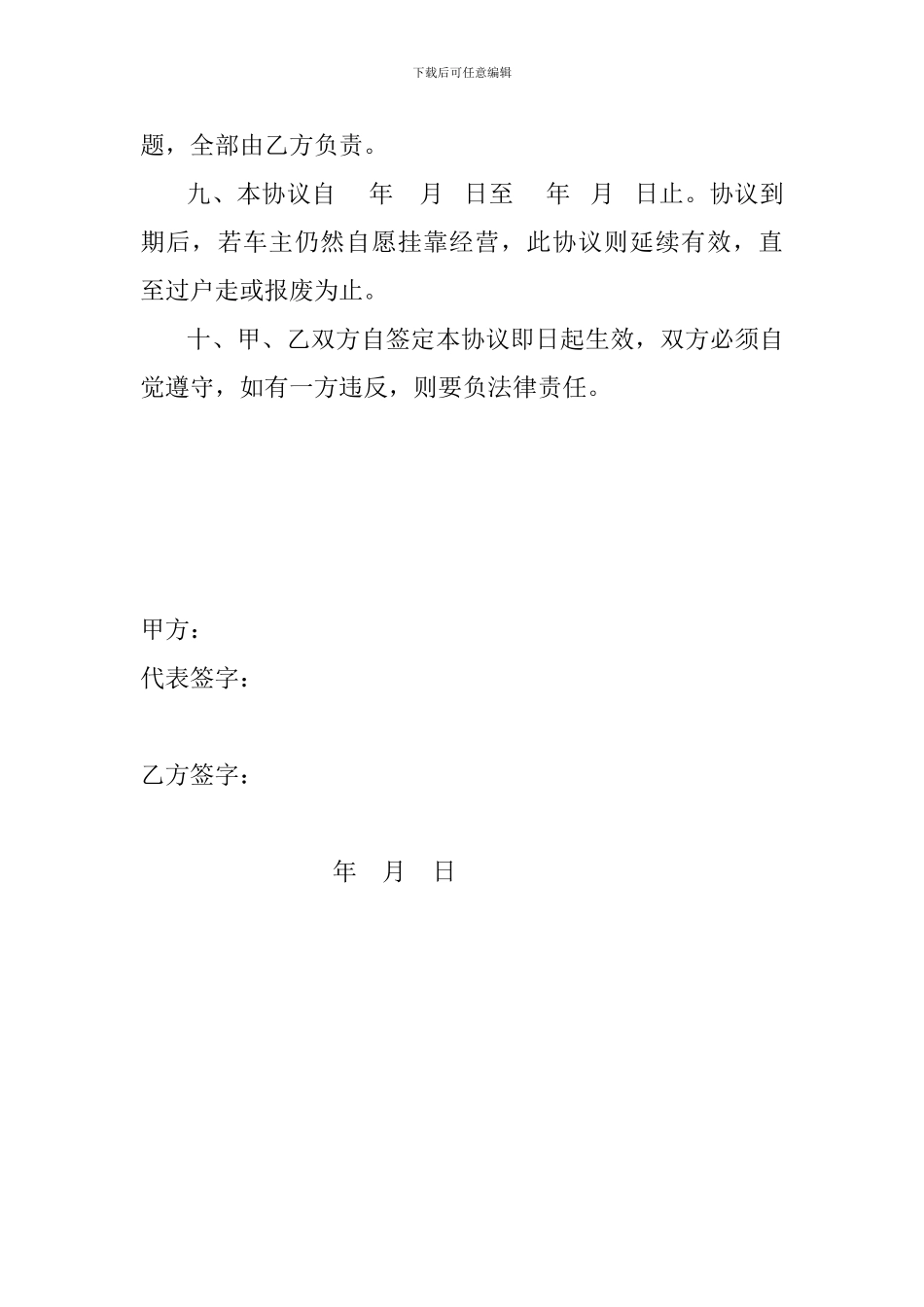 下载后可任意编辑

题，全部由乙方负责。

九、本协议自　年　月　日至　年　月　日止。协议到期后，若车主仍然自愿挂靠经营，此协议则延续有效，直至过户走或报废为止。

十、甲、乙双方自签定本协议即日起生效，双方必须自觉遵守，如有一方违反，则要负法律责任。

甲方：
代表签字：

乙方签字：

年　月　日